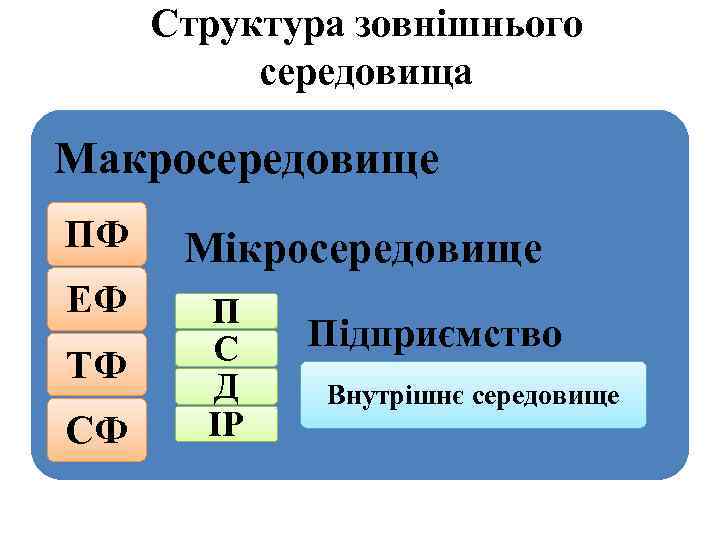 Структура зовнішнього середовища

Макросередовище

ПФ

ЕФ

ТФ

СФ

Мікросередовище

П

С

Д

ІР

Підприємство

Внутрішнє середовище